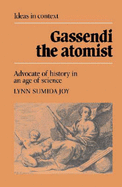 Ideas in context

Gassendi the atomist

Advocate of history in an age of science

LYNN SUMIDA JOY